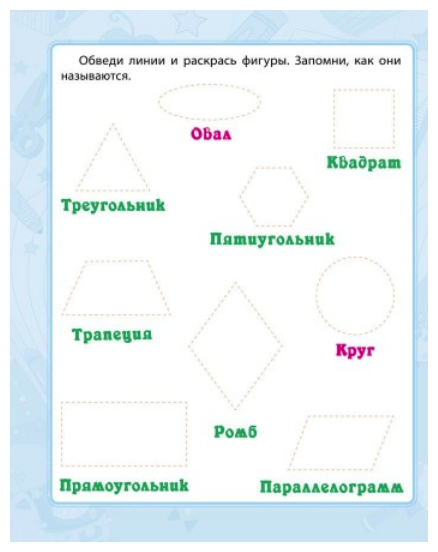 Обведи линии и раскрась фигуры. Запомни, как они называются.

Овал

Квадрат

Треугольник

Пятиугольник

Трапеция

Круг

Ромб

Прямоугольник

Параллелограмм